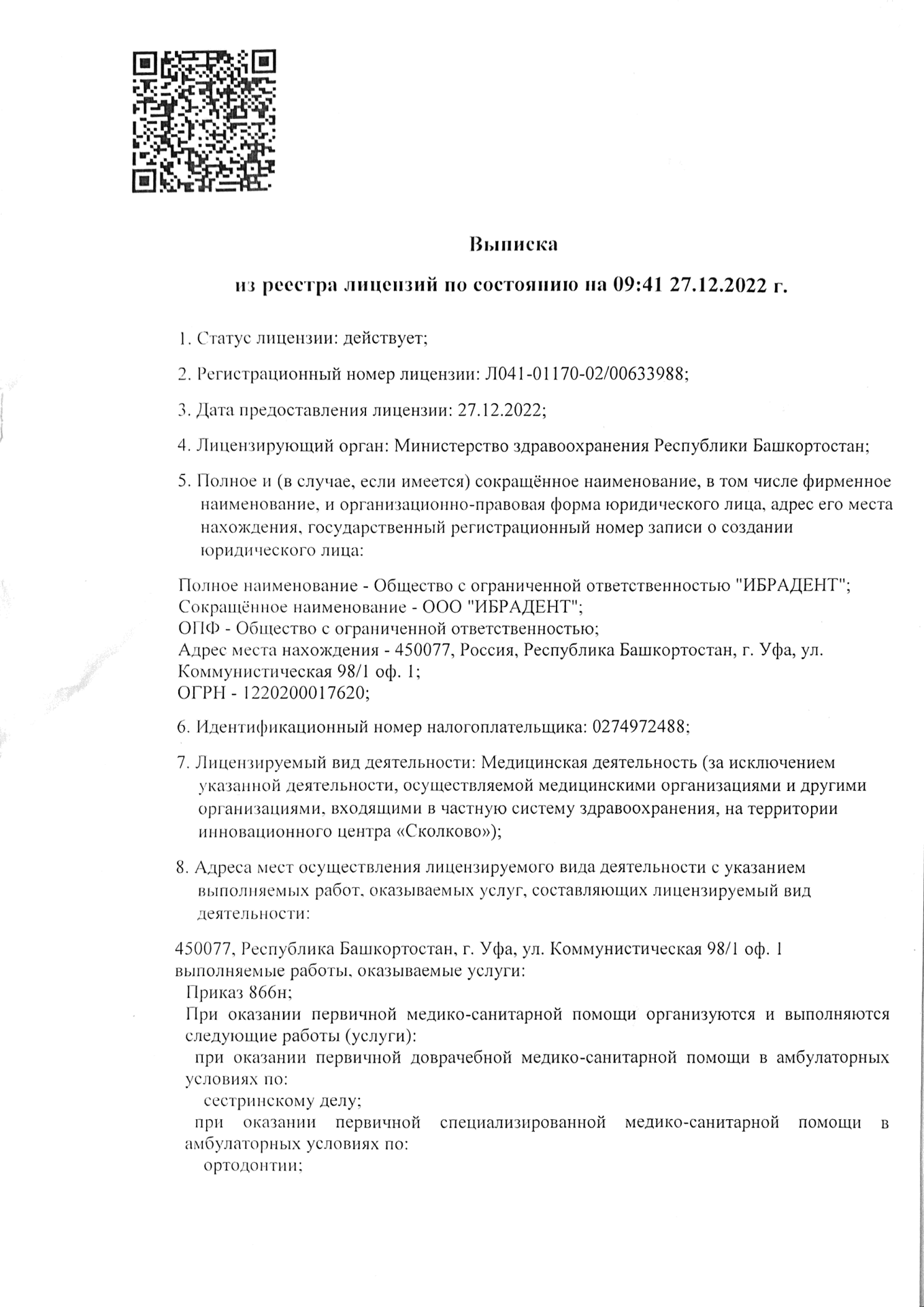 Выписка

из реестра лицензий по состоянию на 09:41 27.12.2022 г.

1. Статус лицензии: действует;

2. Регистрационный номер лицензии: Л041-01170-02/00633988;

3. Дата предоставления лицензии: 27.12.2022;

4. Лицензирующий орган: Министерство здравоохранения Республики Башкортостан;

5. Полное и (в случае, если имеется) сокращённое наименование, в том числе фирменное наименование, и организационно-правовая форма юридического лица, адрес его места нахождения, государственный регистрационный номер записи о создании юридического лица:

Полное наименование - Общество с ограниченной ответственностью "ИБРАДЕНТ";
Сокращённое наименование - ООО "ИБРАДЕНТ";
ОПФ - Общество с ограниченной ответственностью;
Адрес места нахождения - 450077, Россия, Республика Башкортостан, г. Уфа, ул. Коммунистическая 98/1 оф. 1;
ОГРН - 1220200017620;

6. Идентификационный номер налогоплательщика: 0274972488;

7. Лицензируемый вид деятельности: Медицинская деятельность (за исключением указанной деятельности, осуществляемой медицинскими организациями и другими организациями, входящими в частную систему здравоохранения, на территории инновационного центра «Сколково»);

8. Адреса мест осуществления лицензируемого вида деятельности с указанием выполняемых работ, оказываемых услуг, составляющих лицензируемый вид деятельности:

450077, Республика Башкортостан, г. Уфа, ул. Коммунистическая 98/1 оф. 1
выполняемые работы, оказываемые услуги:
Приказ 866н;
При оказании первичной медико-санитарной помощи организуются и выполняются следующие работы (услуги):
при оказании первичной доврачебной медико-санитарной помощи в амбулаторных условиях по:
сестринскому делу;
при оказании первичной специализированной медико-санитарной помощи в амбулаторных условиях по:
ортодонтии;